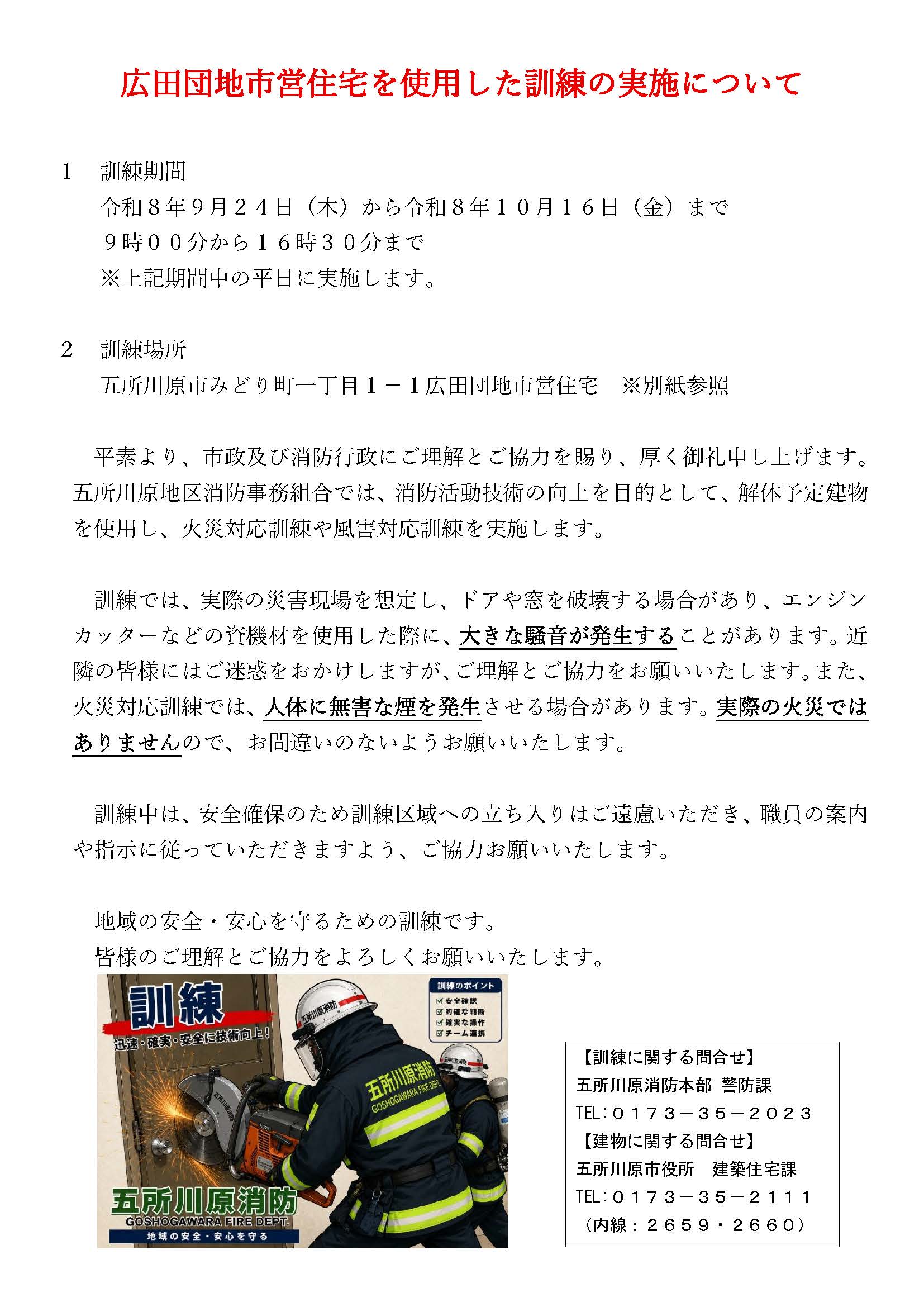 広田団地市営住宅を使用した訓練の実施について

1 訓練期間
令和８年９月２４日（木）から令和８年１０月１６日（金）まで
９時００分から１６時３０分まで
※上記期間中の平日に実施します。

2 訓練場所
五所川原市みどり町一丁目１－１広田団地市営住宅 ※別紙参照

平素より、市政及び消防行政にご理解とご協力を賜り、厚く御礼申し上げます。五所川原地区消防事務組合では、消防活動技術の向上を目的として、解体予定建物を使用し、火災対応訓練や風害対応訓練を実施します。

訓練では、実際の災害現場を想定し、ドアや窓を破壊する場合があり、エンジンカッターなどの資機材を使用した際に、大きな騒音が発生することがあります。近隣の皆様にはご迷惑をおかけしますが、ご理解とご協力をお願いいたします。また、火災対応訓練では、人体に無害な煙を発生させる場合があります。実際の火災ではありませんので、お間違いのないようお願いいたします。

訓練中は、安全確保のため訓練区域への立ち入りはご遠慮いただき、職員の案内や指示に従っていただきますよう、ご協力お願いいたします。

地域の安全・安心を守るための訓練です。
皆様のご理解とご協力をよろしくお願いいたします。

訓練
迅速・確実・安全に技術向上！
訓練のポイント
☑ 安全確認
☑ 的確な判断
☑ 確実な操作
☑ チーム連携
五所川原消防
五所川原消防
GOSHOGAWARA FIRE DEPT.
五所川原消防
GOSHOGAWARA FIRE DEPT.
地域の安全・安心を守る

【訓練に関する問合せ】
五所川原消防本部 警防課
TEL：０１７３－３５－２０２３
【建物に関する問合せ】
五所川原市役所 建築住宅課
TEL：０１７３－３５－２１１１
（内線：２６５９・２６６０）